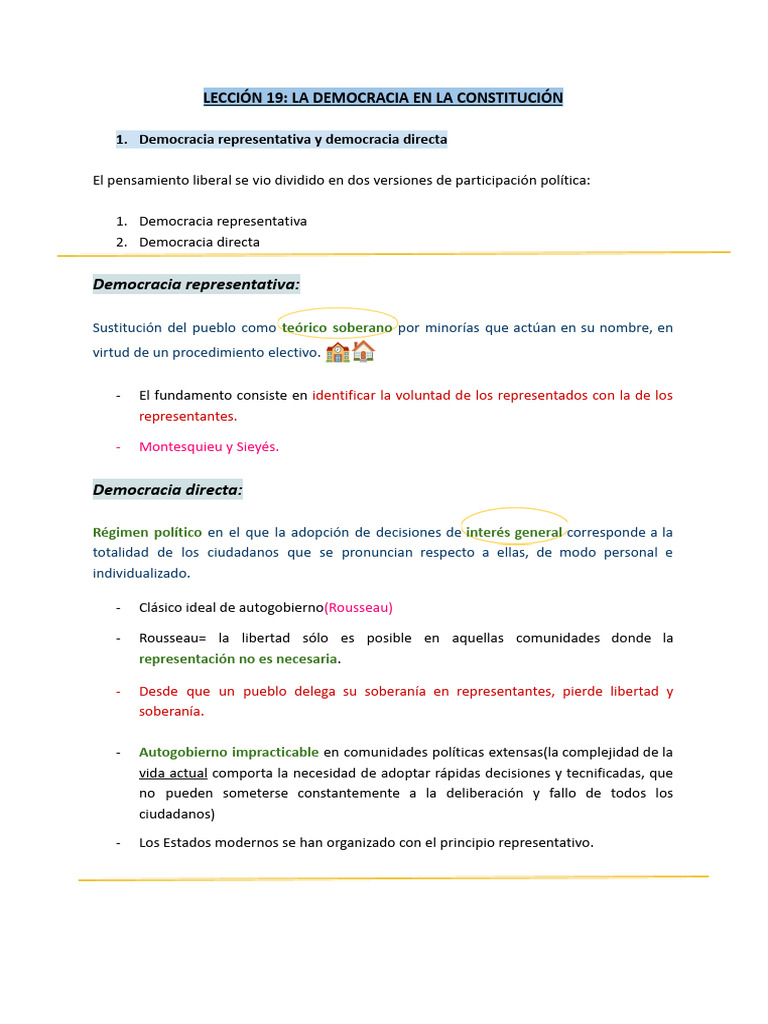 LECCIÓN 19: LA DEMOCRACIA EN LA CONSTITUCIÓN

1. Democracia representativa y democracia directa

El pensamiento liberal se vio dividido en dos versiones de participación política:

1. Democracia representativa
2. Democracia directa

Democracia representativa:

Sustitución del pueblo como teórico soberano por minorías que actúan en su nombre, en virtud de un procedimiento electivo.

- El fundamento consiste en identificar la voluntad de los representados con la de los representantes.
- Montesquieu y Sieyés.

Democracia directa:

Régimen político en el que la adopción de decisiones de interés general corresponde a la totalidad de los ciudadanos que se pronuncian respecto a ellas, de modo personal e individualizado.

- Clásico ideal de autogobierno(Rousseau)
- Rousseau= la libertad sólo es posible en aquellas comunidades donde la representación no es necesaria.
- Desde que un pueblo delega su soberanía en representantes, pierde libertad y soberanía.
- Autogobierno impracticable en comunidades políticas extensas(la complejidad de la vida actual comporta la necesidad de adoptar rápidas decisiones y tecnificadas, que no pueden someterse constantemente a la deliberación y fallo de todos los ciudadanos)
- Los Estados modernos se han organizado con el principio representativo.